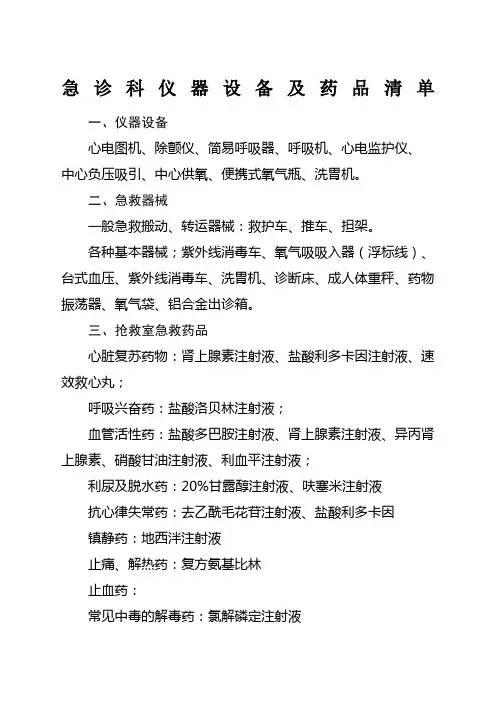 急诊科仪器设备及药品清单

一、仪器设备

心电图机、除颤仪、简易呼吸器、呼吸机、心电监护仪、中心负压吸引、中心供氧、便携式氧气瓶、洗胃机。

二、急救器械

一般急救搬动、转运器械：救护车、推车、担架。

各种基本器械；紫外线消毒车、氧气吸入器（浮标线）、台式血压、紫外线消毒车、洗胃机、诊断床、成人体重秤、药物振荡器、氧气袋、铝合金出诊箱。

三、抢救室急救药品

心脏复苏药物：肾上腺素注射液、盐酸利多卡因注射液、速效救心丸；

呼吸兴奋药：盐酸洛贝林注射液；

血管活性药：盐酸多巴胺注射液、肾上腺素注射液、异丙肾上腺素、硝酸甘油注射液、利血平注射液；

利尿及脱水药：20%甘露醇注射液、呋塞米注射液

抗心律失常药：去乙酰毛花苷注射液、盐酸利多卡因

镇静药：地西泮注射液

止痛、解热药：复方氨基比林

止血药：

常见中毒的解毒药：氯解磷定注射液